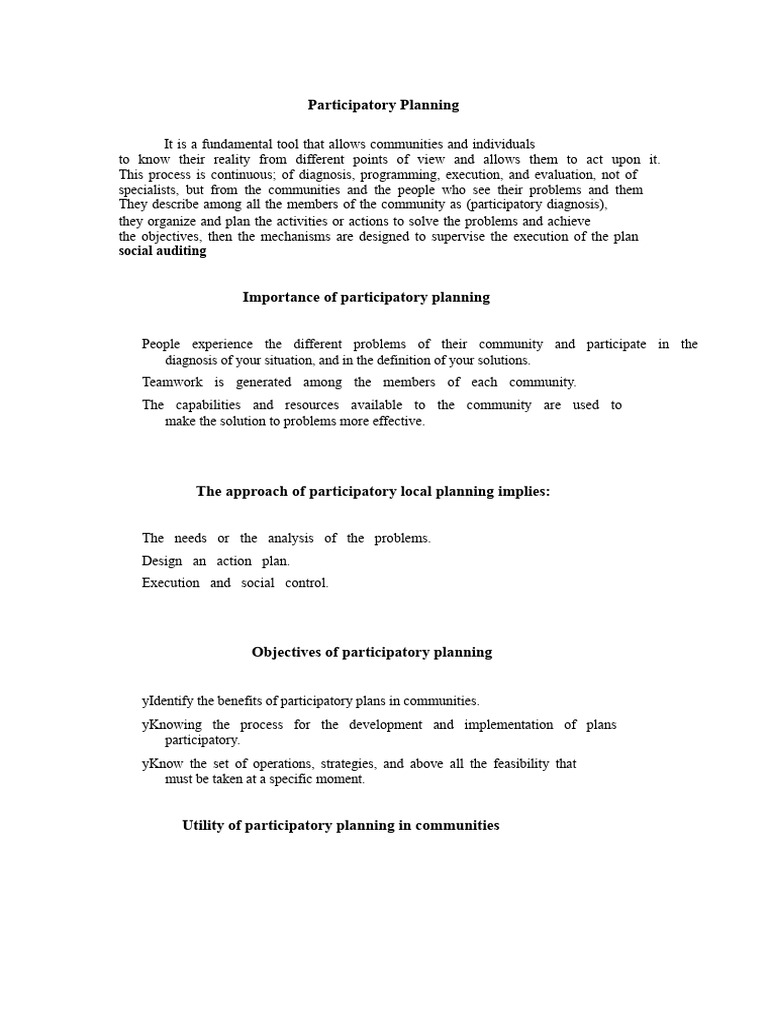 Participatory Planning

It is a fundamental tool that allows communities and individuals to know their reality from different points of view and allows them to act upon it. This process is continuous; of diagnosis, programming, execution, and evaluation, not of specialists, but from the communities and the people who see their problems and them They describe among all the members of the community as (participatory diagnosis), they organize and plan the activities or actions to solve the problems and achieve the objectives, then the mechanisms are designed to supervise the execution of the plan social auditing

Importance of participatory planning

People experience the different problems of their community and participate in the diagnosis of your situation, and in the definition of your solutions.

Teamwork is generated among the members of each community.

The capabilities and resources available to the community are used to make the solution to problems more effective.

The approach of participatory local planning implies:

The needs or the analysis of the problems.

Design an action plan.

Execution and social control.

Objectives of participatory planning

yIdentify the benefits of participatory plans in communities.

yKnowing the process for the development and implementation of plans participatory.

yKnow the set of operations, strategies, and above all the feasibility that must be taken at a specific moment.

Utility of participatory planning in communities